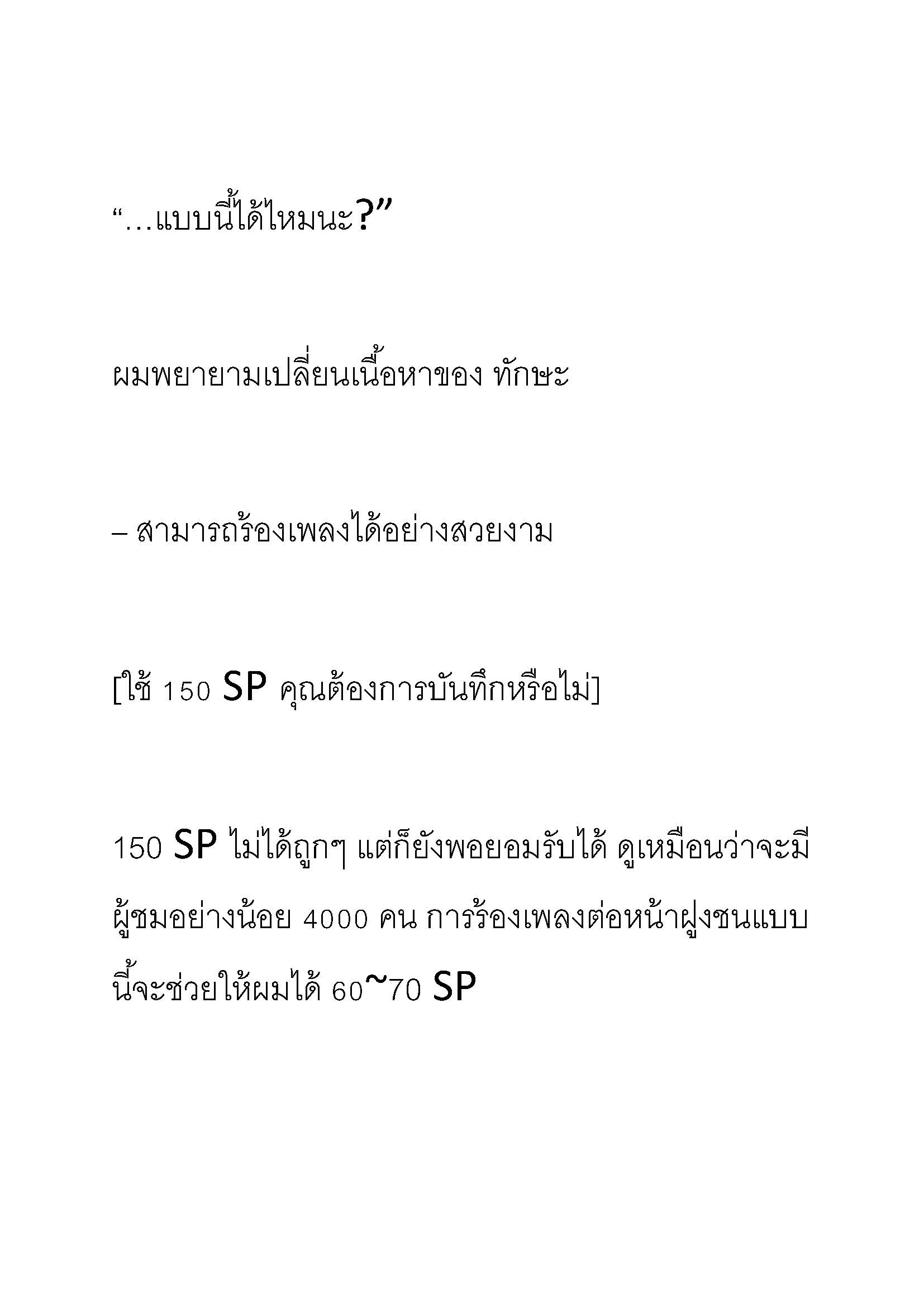 “…แบบนี้ได้ไหมนะ?”

ผมพยายามเปลี่ยนเนื้อหาของ ทักษะ

– สามารถร้องเพลงได้อย่างสวยงาม

[ใช้ 150 SP คุณต้องการบันทึกหรือไม่]

150 SP ไม่ได้ถูกๆ แต่ก็ยังพอยอมรับได้ ดูเหมือนว่าจะมีผู้ชมอย่างน้อย 4000 คน การร้องเพลงต่อหน้าฝูงชนแบบนี้จะช่วยให้ผมได้ 60~70 SP